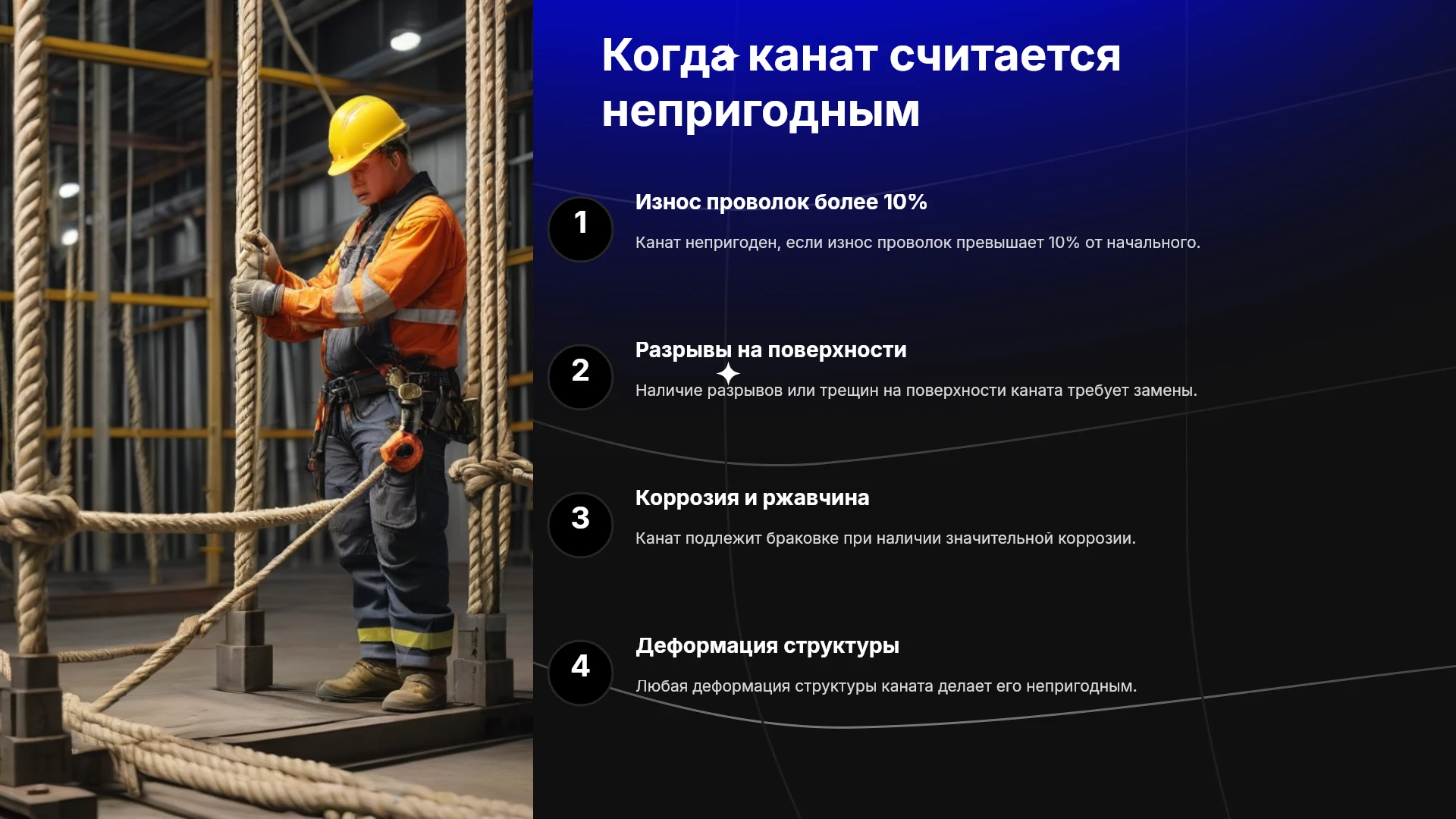 Когда канат считается непригодным

1

Износ проволок более 10%

Канат непригоден, если износ проволок превышает 10% от начального.

2

Разрывы на поверхности

Наличие разрывов или трещин на поверхности каната требует замены.

3

Коррозия и ржавчина

Канат подлежит браковке при наличии значительной коррозии.

4

Деформация структуры

Любая деформация структуры каната делает его непригодным.